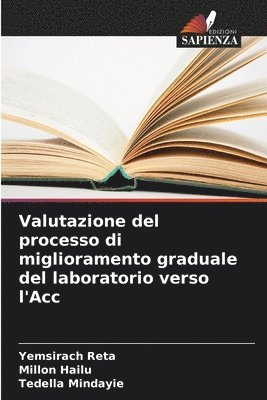 EDIZIONI
SAPIENZA

Valutazione del processo di miglioramento graduale del laboratorio verso l'Acc

Yemsirach Reta
Millon Hailu
Tedella Mindayie